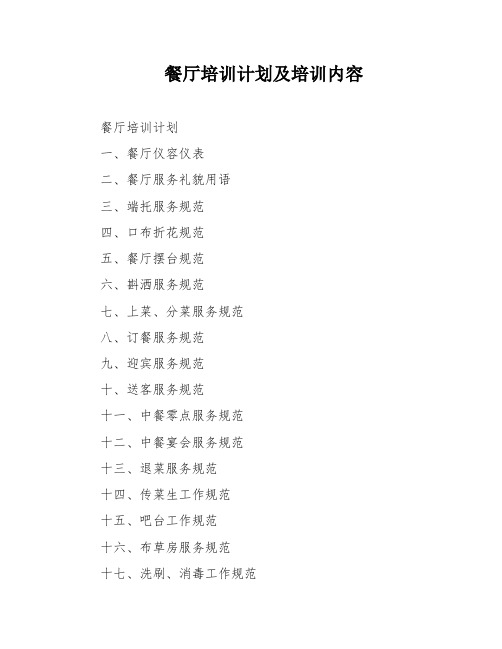 餐厅培训计划及培训内容

餐厅培训计划

一、餐厅仪容仪表

二、餐厅服务礼貌用语

三、端托服务规范

四、口布折花规范

五、餐厅摆台规范

六、斟酒服务规范

七、上菜、分菜服务规范

八、订餐服务规范

九、迎宾服务规范

十、送客服务规范

十一、中餐零点服务规范

十二、中餐宴会服务规范

十三、退菜服务规范

十四、传菜生工作规范

十五、吧台工作规范

十六、布草房服务规范

十七、洗刷、消毒工作规范